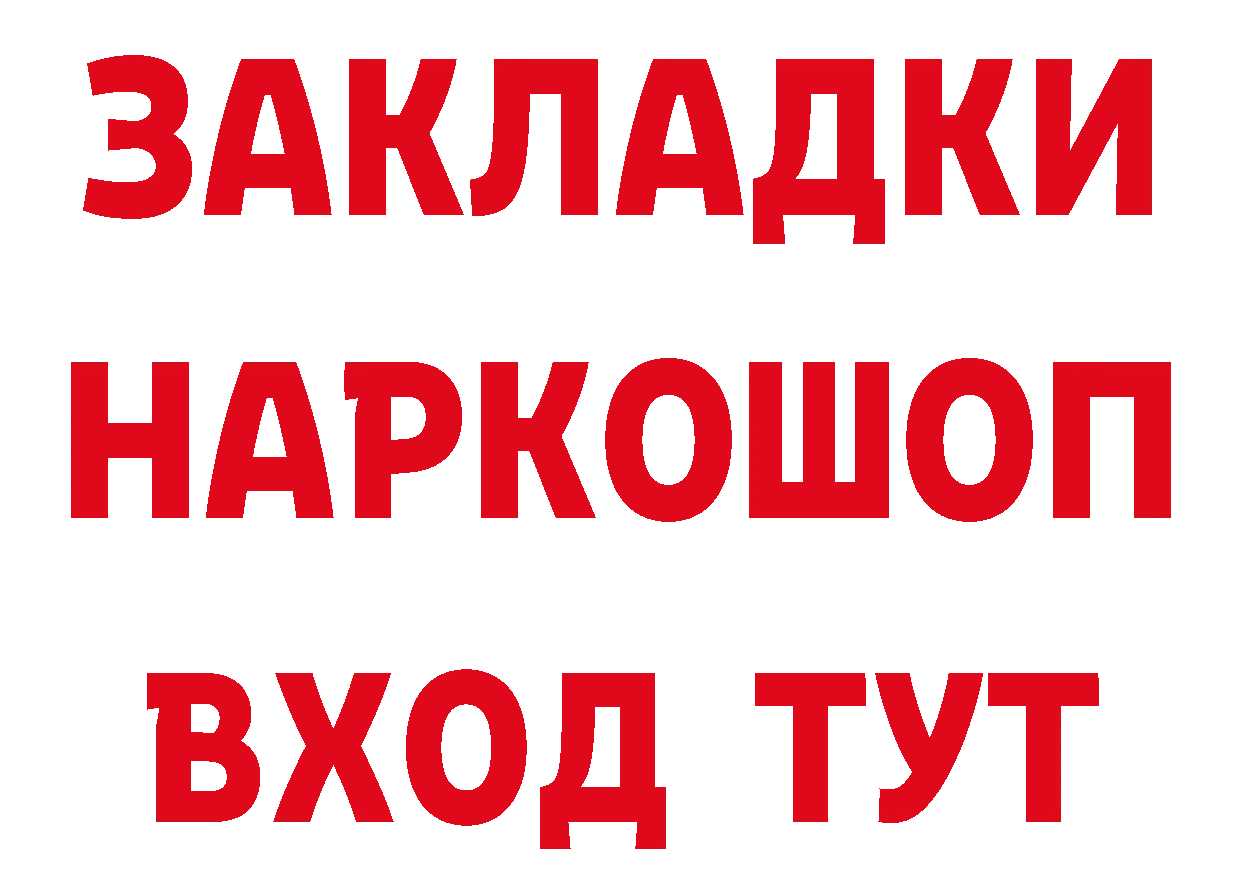 ЗАКЛАДКИ
НАРКОШОП
ВХОД ТУТ